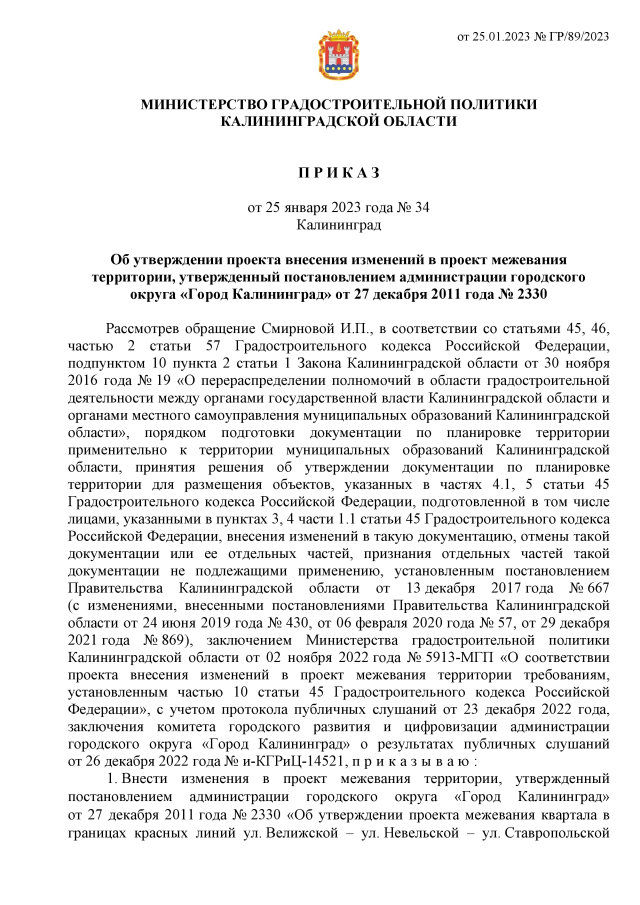 от 25.01.2023 № ГР/89/2023

МИНИСТЕРСТВО ГРАДОСТРОИТЕЛЬНОЙ ПОЛИТИКИ КАЛИНИНГРАДСКОЙ ОБЛАСТИ

П Р И К А З

от 25 января 2023 года № 34
Калининград

Об утверждении проекта внесения изменений в проект межевания территории, утвержденный постановлением администрации городского округа «Город Калининград» от 27 декабря 2011 года № 2330

Рассмотрев обращение Смирновой И.П., в соответствии со статьями 45, 46, частью 2 статьи 57 Градостроительного кодекса Российской Федерации, подпунктом 10 пункта 2 статьи 1 Закона Калининградской области от 30 ноября 2016 года № 19 «О перераспределении полномочий в области градостроительной деятельности между органами государственной власти Калининградской области и органами местного самоуправления муниципальных образований Калининградской области», порядком подготовки документации по планировке территории применительно к территории муниципальных образований Калининградской области, принятия решения об утверждении документации по планировке территории для размещения объектов, указанных в частях 4.1, 5 статьи 45 Градостроительного кодекса Российской Федерации, подготовленной в том числе лицами, указанными в пунктах 3, 4 части 1.1 статьи 45 Градостроительного кодекса Российской Федерации, внесения изменений в такую документацию, отмены такой документации или ее отдельных частей, признания отдельных частей такой документации не подлежащими применению, установленным постановлением Правительства Калининградской области от 13 декабря 2017 года № 667 (с изменениями, внесенными постановлениями Правительства Калининградской области от 24 июня 2019 года № 430, от 06 февраля 2020 года № 57, от 29 декабря 2021 года № 869), заключением Министерства градостроительной политики Калининградской области от 02 ноября 2022 года № 5913-МГП «О соответствии проекта внесения изменений в проект межевания территории требованиям, установленным частью 10 статьи 45 Градостроительного кодекса Российской Федерации», с учетом протокола публичных слушаний от 23 декабря 2022 года, заключения комитета городского развития и цифровизации администрации городского округа «Город Калининград» о результатах публичных слушаний от 26 декабря 2022 года № и-КГРиЦ-14521, п р и к а з ы в а ю :

1. Внести изменения в проект межевания территории, утвержденный постановлением администрации городского округа «Город Калининград» от 27 декабря 2011 года № 2330 «Об утверждении проекта межевания квартала в границах красных линий ул. Велижской – ул. Невельской – ул. Ставропольской